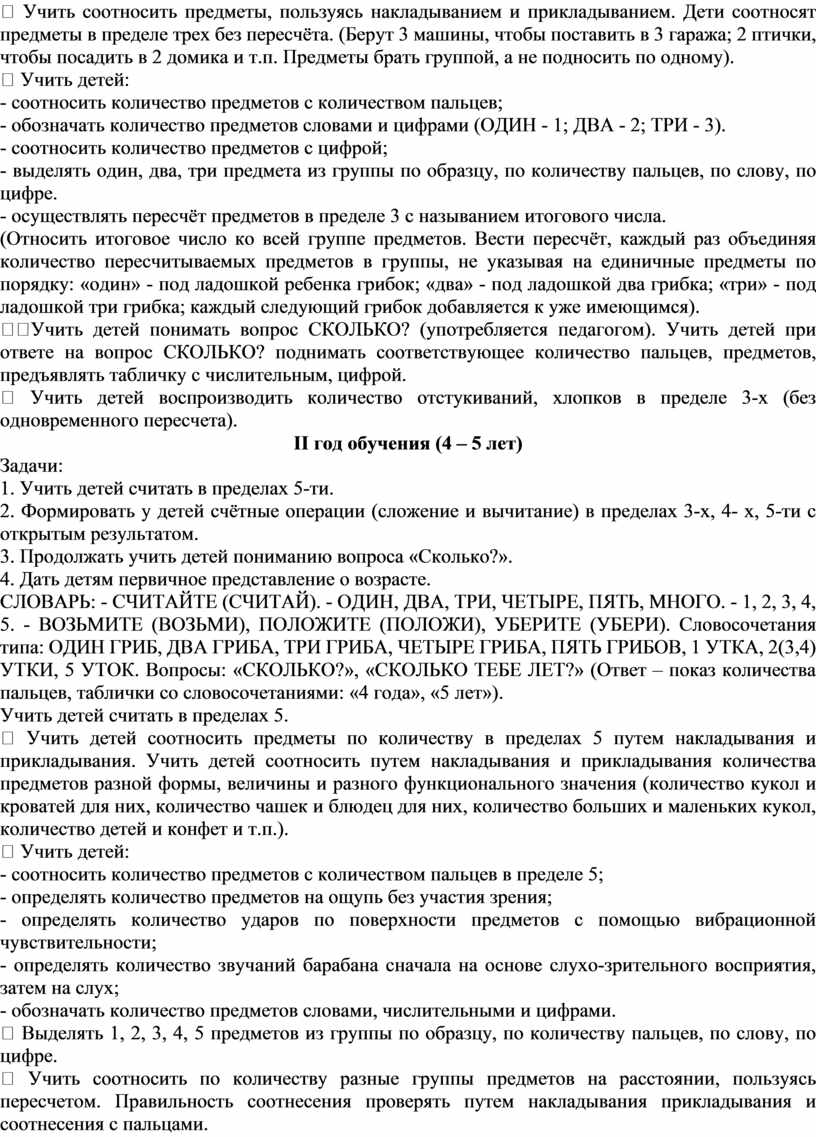 Учить соотносить предметы, пользуясь накладыванием и прикладыванием. Дети соотносят предметы в пределе трех без пересчёта. (Берут 3 машины, чтобы поставить в 3 гаража; 2 птички, чтобы посадить в 2 домика и т.п. Предметы брать группой, а не подносить по одному).
 Учить детей:
- соотносить количество предметов с количеством пальцев;
- обозначать количество предметов словами и цифрами (ОДИН - 1; ДВА - 2; ТРИ - 3).
- соотносить количество предметов с цифрой;
- выделять один, два, три предмета из группы по образцу, по количеству пальцев, по слову, по цифре.
- осуществлять пересчёт предметов в пределе 3 с называнием итогового числа.
(Относить итоговое число ко всей группе предметов. Вести пересчёт, каждый раз объединяя количество пересчитываемых предметов в группы, не указывая на единичные предметы по порядку: «один» - под ладошкой ребенка грибок; «два» - под ладошкой два грибка; «три» - под ладошкой три грибка; каждый следующий грибок добавляется к уже имеющимся).
Учить детей понимать вопрос СКОЛЬКО? (употребляется педагогом). Учить детей при ответе на вопрос СКОЛЬКО? поднимать соответствующее количество пальцев, предметов, предъявлять табличку с числительным, цифрой.
 Учить детей воспроизводить количество отстукиваний, хлопков в пределе 3-х (без одновременного пересчета).

II год обучения (4 – 5 лет)

Задачи:
1. Учить детей считать в пределах 5-ти.
2. Формировать у детей счётные операции (сложение и вычитание) в пределах 3-х, 4- х, 5-ти с открытым результатом.
3. Продолжать учить детей пониманию вопроса «Сколько?».
4. Дать детям первичное представление о возрасте.
СЛОВАРЬ: - СЧИТАЙТЕ (СЧИТАЙ). - ОДИН, ДВА, ТРИ, ЧЕТЫРЕ, ПЯТЬ, МНОГО. - 1, 2, 3, 4, 5. - ВОЗЬМИТЕ (ВОЗЬМИ), ПОЛОЖИТЕ (ПОЛОЖИ), УБЕРИТЕ (УБЕРИ). Словосочетания типа: ОДИН ГРИБ, ДВА ГРИБА, ТРИ ГРИБА, ЧЕТЫРЕ ГРИБА, ПЯТЬ ГРИБОВ, 1 УТКА, 2(3,4) УТКИ, 5 УТОК. Вопросы: «СКОЛЬКО?», «СКОЛЬКО ТЕБЕ ЛЕТ?» (Ответ – показ количества пальцев, таблички со словосочетаниями: «4 года», «5 лет»).
Учить детей считать в пределах 5.
 Учить детей соотносить предметы по количеству в пределах 5 путем накладывания и прикладывания. Учить детей соотносить путем накладывания и прикладывания количества предметов разной формы, величины и разного функционального значения (количество кукол и кроватей для них, количество чашек и блюдец для них, количество больших и маленьких кукол, количество детей и конфет и т.п.).
 Учить детей:
- соотносить количество предметов с количеством пальцев в пределе 5;
- определять количество предметов на ощупь без участия зрения;
- определять количество ударов по поверхности предметов с помощью вибрационной чувствительности;
- определять количество звучаний барабана сначала на основе слухо-зрительного восприятия, затем на слух;
- обозначать количество предметов словами, числительными и цифрами.
 Выделять 1, 2, 3, 4, 5 предметов из группы по образцу, по количеству пальцев, по слову, по цифре.
 Учить соотносить по количеству разные группы предметов на расстоянии, пользуясь пересчетом. Правильность соотнесения проверять путем накладывания прикладывания и соотнесения с пальцами.